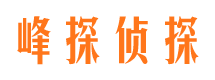 峰探侦探